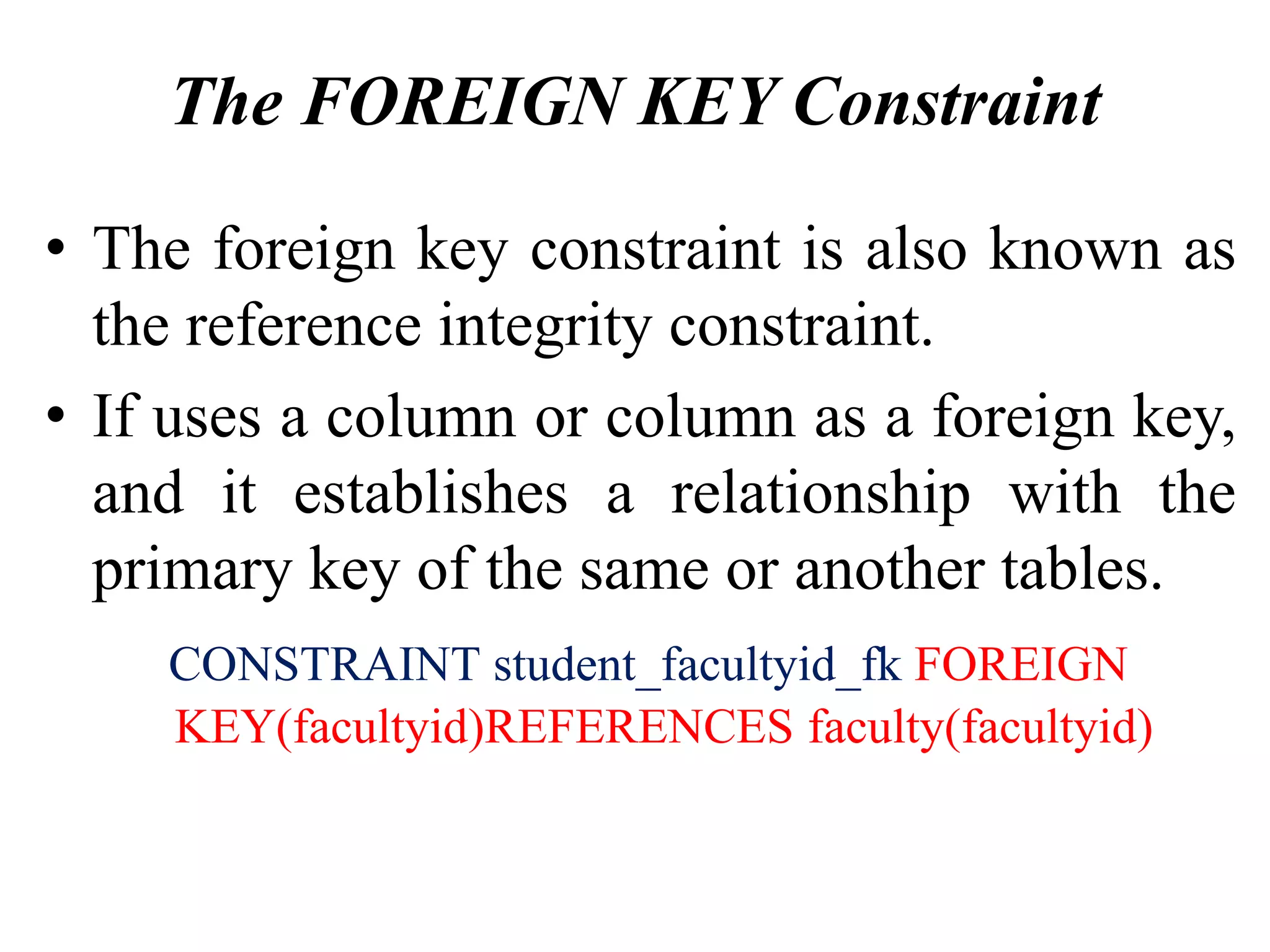 The FOREIGN KEY Constraint

• The foreign key constraint is also known as the reference integrity constraint.
• If uses a column or column as a foreign key, and it establishes a relationship with the primary key of the same or another tables.

CONSTRAINT student_facultyid_fk FOREIGN KEY(facultyid)REFERENCES faculty(facultyid)